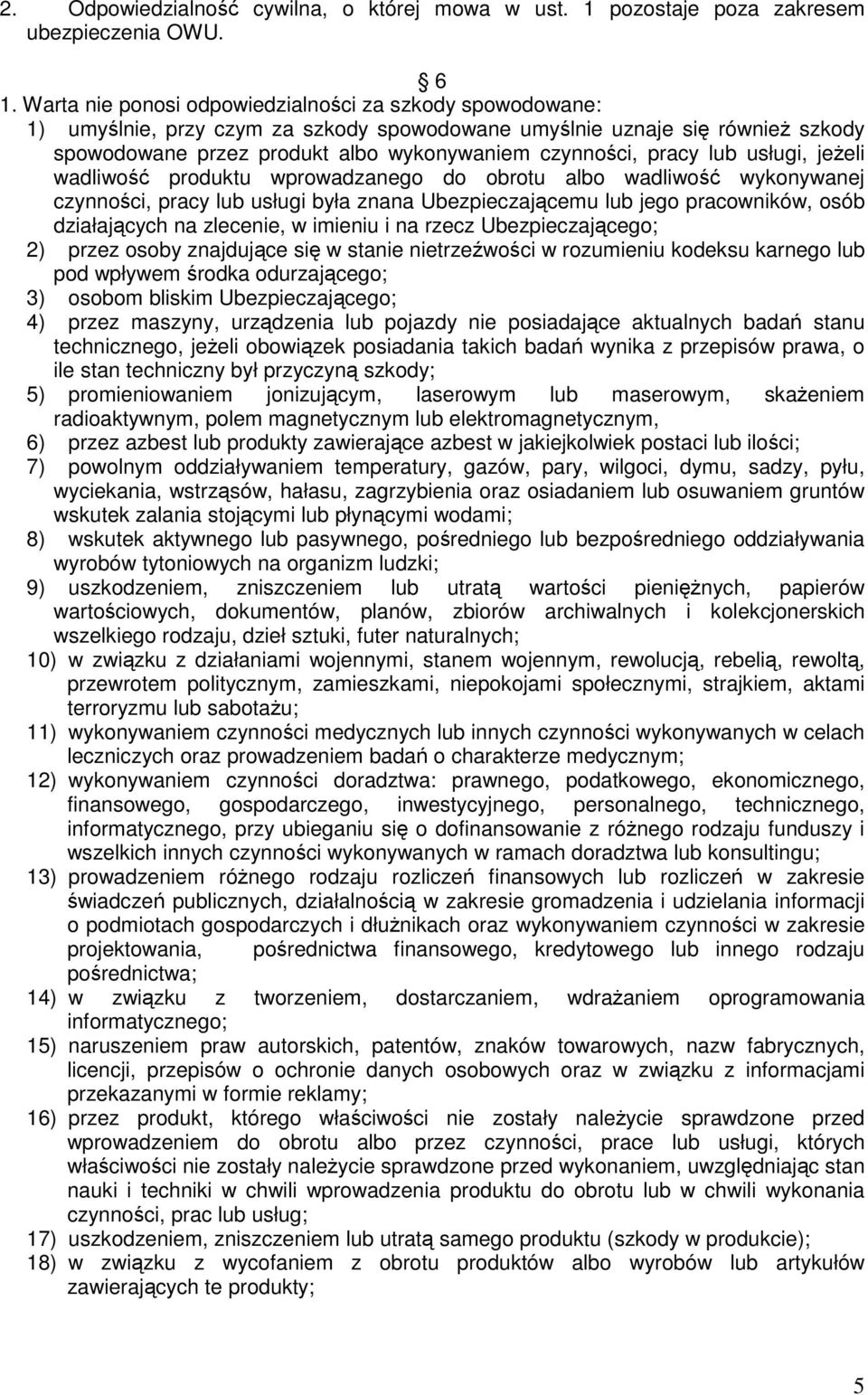 2. Odpowiedzialność cywilna, o której mowa w ust. 1 pozostaje poza zakresem ubezpieczenia OWU.

6

1. Warta nie ponosi odpowiedzialności za szkody spowodowane:
1) umyślnie, przy czym za szkody spowodowane umyślnie uznaje się również szkody spowodowane przez produkt albo wykonywaniem czynności, pracy lub usługi, jeżeli wadliwość produktu wprowadzanego do obrotu albo wadliwość wykonywanej czynności, pracy lub usługi była znana Ubezpieczającemu lub jego pracowników, osób działających na zlecenie, w imieniu i na rzecz Ubezpieczającego;
2) przez osoby znajdujące się w stanie nietrzeźwości w rozumieniu kodeksu karnego lub pod wpływem środka odurzającego;
3) osobom bliskim Ubezpieczającego;
4) przez maszyny, urządzenia lub pojazdy nie posiadające aktualnych badań stanu technicznego, jeżeli obowiązek posiadania takich badań wynika z przepisów prawa, o ile stan techniczny był przyczyną szkody;
5) promieniowaniem jonizującym, laserowym lub maserowym, skażeniem radioaktywnym, polem magnetycznym lub elektromagnetycznym,
6) przez azbest lub produkty zawierające azbest w jakiejkolwiek postaci lub ilości;
7) powolnym oddziaływaniem temperatury, gazów, pary, wilgoci, dymu, sadzy, pyłu, wyciekania, wstrząsów, hałasu, zagrzybienia oraz osiadaniem lub osuwaniem gruntów wskutek zalania stojącymi lub płynącymi wodami;
8) wskutek aktywnego lub pasywnego, pośredniego lub bezpośredniego oddziaływania wyrobów tytoniowych na organizm ludzki;
9) uszkodzeniem, zniszczeniem lub utratą wartości pieniężnych, papierów wartościowych, dokumentów, planów, zbiorów archiwalnych i kolekcjonerskich wszelkiego rodzaju, dzieł sztuki, futer naturalnych;
10) w związku z działaniami wojennymi, stanem wojennym, rewolucją, rebelią, rewoltą, przewrotem politycznym, zamieszkami, niepokojami społecznymi, strajkiem, aktami terroryzmu lub sabotażu;
11) wykonywaniem czynności medycznych lub innych czynności wykonywanych w celach leczniczych oraz prowadzeniem badań o charakterze medycznym;
12) wykonywaniem czynności doradztwa: prawnego, podatkowego, ekonomicznego, finansowego, gospodarczego, inwestycyjnego, personalnego, technicznego, informatycznego, przy ubieganiu się o dofinansowanie z różnego rodzaju funduszy i wszelkich innych czynności wykonywanych w ramach doradztwa lub konsultingu;
13) prowadzeniem różnego rodzaju rozliczeń finansowych lub rozliczeń w zakresie świadczeń publicznych, działalnością w zakresie gromadzenia i udzielania informacji o podmiotach gospodarczych i dłużnikach oraz wykonywaniem czynności w zakresie projektowania, pośrednictwa finansowego, kredytowego lub innego rodzaju pośrednictwa;
14) w związku z tworzeniem, dostarczaniem, wdrażaniem oprogramowania informatycznego;
15) naruszeniem praw autorskich, patentów, znaków towarowych, nazw fabrycznych, licencji, przepisów o ochronie danych osobowych oraz w związku z informacjami przekazanymi w formie reklamy;
16) przez produkt, którego właściwości nie zostały należycie sprawdzone przed wprowadzeniem do obrotu albo przez czynności, prace lub usługi, których właściwości nie zostały należycie sprawdzone przed wykonaniem, uwzględniając stan nauki i techniki w chwili wprowadzenia produktu do obrotu lub w chwili wykonania czynności, prac lub usług;
17) uszkodzeniem, zniszczeniem lub utratą samego produktu (szkody w produkcie);
18) w związku z wycofaniem z obrotu produktów albo wyrobów lub artykułów zawierających te produkty;

5